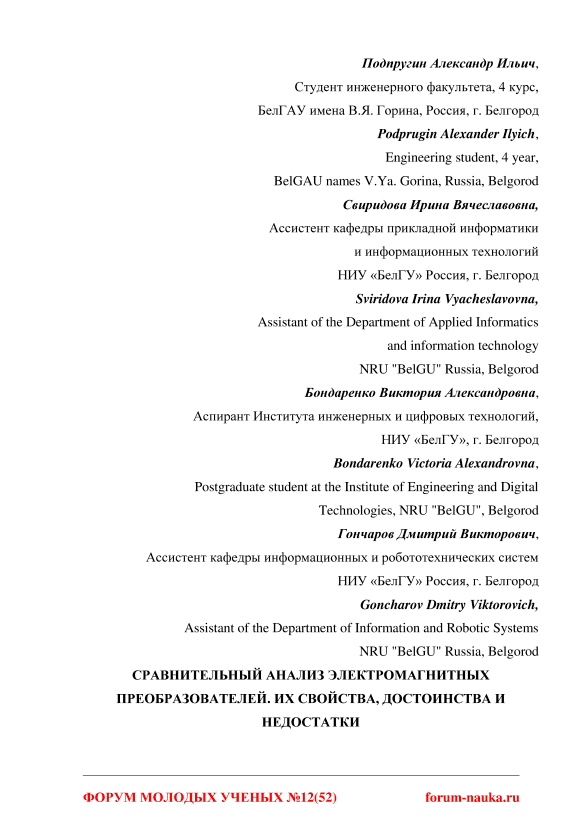 Подпругин Александр Ильич,
Студент инженерного факультета, 4 курс,
БелГАУ имена В.Я. Горина, Россия, г. Белгород
Podprugin Alexander Ilyich,
Engineering student, 4 year,
BelGAU names V.Ya. Gorina, Russia, Belgorod
Свиридова Ирина Вячеславовна,
Ассистент кафедры прикладной информатики
и информационных технологий
НИУ «БелГУ» Россия, г. Белгород
Sviridova Irina Vyacheslavovna,
Assistant of the Department of Applied Informatics
and information technology
NRU "BelGU" Russia, Belgorod
Бондаренко Виктория Александровна,
Аспирант Института инженерных и цифровых технологий,
НИУ «БелГУ», г. Белгород
Bondarenko Victoria Alexandrovna,
Postgraduate student at the Institute of Engineering and Digital Technologies, NRU "BelGU", Belgorod
Гончаров Дмитрий Викторович,
Ассистент кафедры информационных и робототехнических систем
НИУ «БелГУ» Россия, г. Белгород
Goncharov Dmitry Viktorovich,
Assistant of the Department of Information and Robotic Systems
NRU "BelGU" Russia, Belgorod

СРАВНИТЕЛЬНЫЙ АНАЛИЗ ЭЛЕКТРОМАГНИТНЫХ ПРЕОБРАЗОВАТЕЛЕЙ. ИХ СВОЙСТВА, ДОСТОИНСТВА И НЕДОСТАТКИ

ФОРУМ МОЛОДЫХ УЧЕНЫХ №12(52) forum-nauka.ru